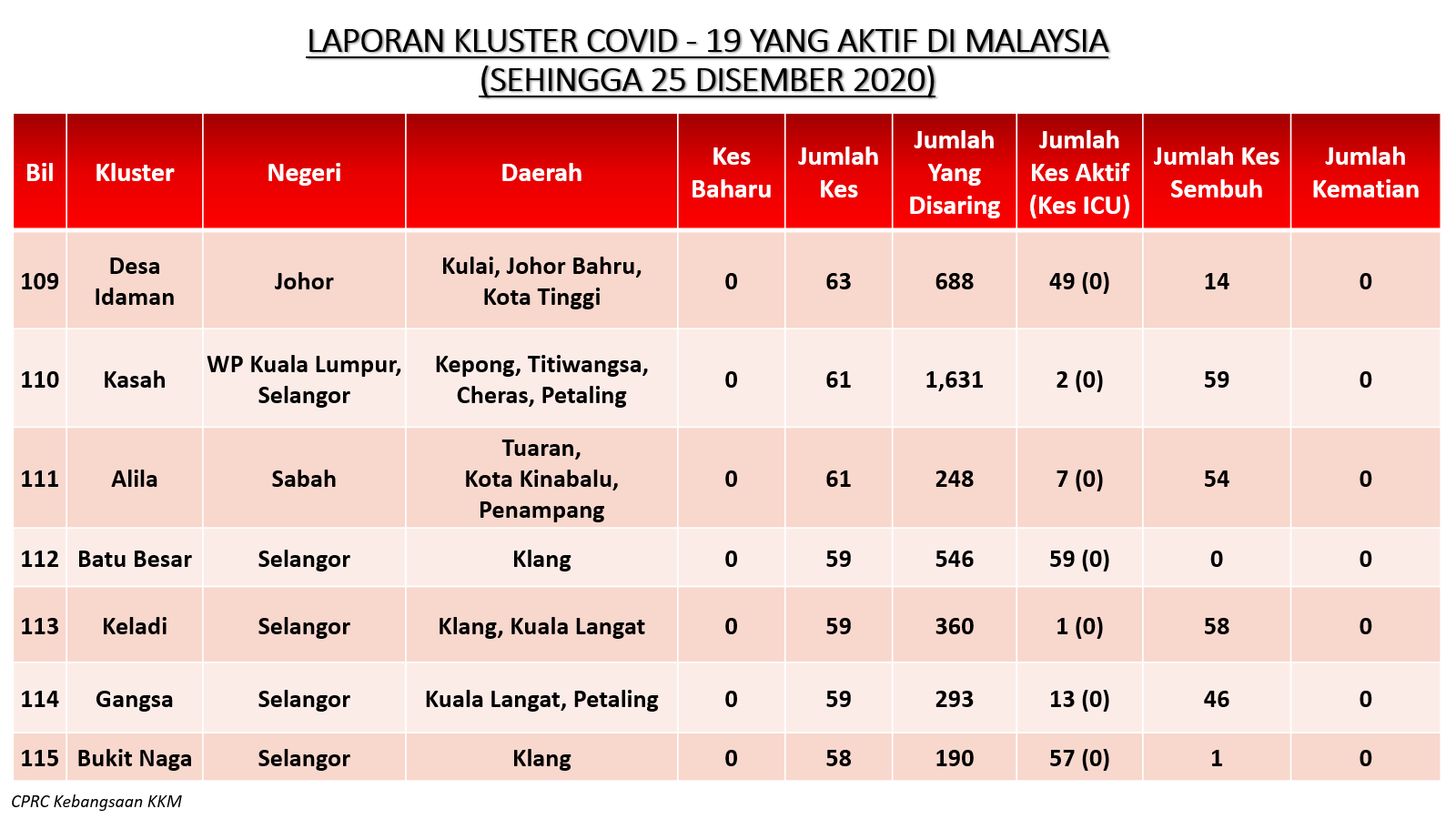 LAPORAN KLUSTER COVID - 19 YANG AKTIF DI MALAYSIA
(SEHINGGA 25 DISEMBER 2020)

| Bil | Kluster | Negeri | Daerah | Kes Baharu | Jumlah Kes | Jumlah Yang Disaring | Jumlah Kes Aktif (Kes ICU) | Jumlah Kes Sembuh | Jumlah Kematian |
|---|---|---|---|---|---|---|---|---|---|
| 109 | Desa Idaman | Johor | Kulai, Johor Bahru, Kota Tinggi | 0 | 63 | 688 | 49 (0) | 14 | 0 |
| 110 | Kasah | WP Kuala Lumpur, Selangor | Kepong, Titiwangsa, Cheras, Petaling | 0 | 61 | 1,631 | 2 (0) | 59 | 0 |
| 111 | Alila | Sabah | Tuaran, Kota Kinabalu, Penampang | 0 | 61 | 248 | 7 (0) | 54 | 0 |
| 112 | Batu Besar | Selangor | Klang | 0 | 59 | 546 | 59 (0) | 0 | 0 |
| 113 | Keladi | Selangor | Klang, Kuala Langat | 0 | 59 | 360 | 1 (0) | 58 | 0 |
| 114 | Gangsa | Selangor | Kuala Langat, Petaling | 0 | 59 | 293 | 13 (0) | 46 | 0 |
| 115 | Bukit Naga | Selangor | Klang | 0 | 58 | 190 | 57 (0) | 1 | 0 |

CPRC Kebangsaan KKM